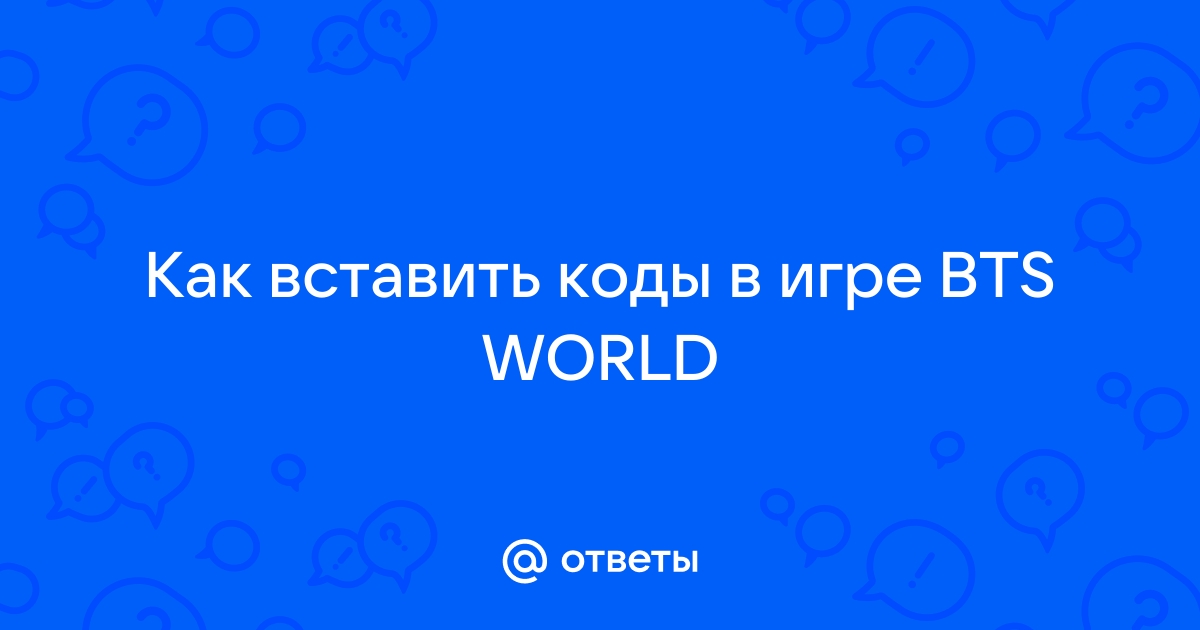 Как вставить коды в игре BTS WORLD

@ ответы